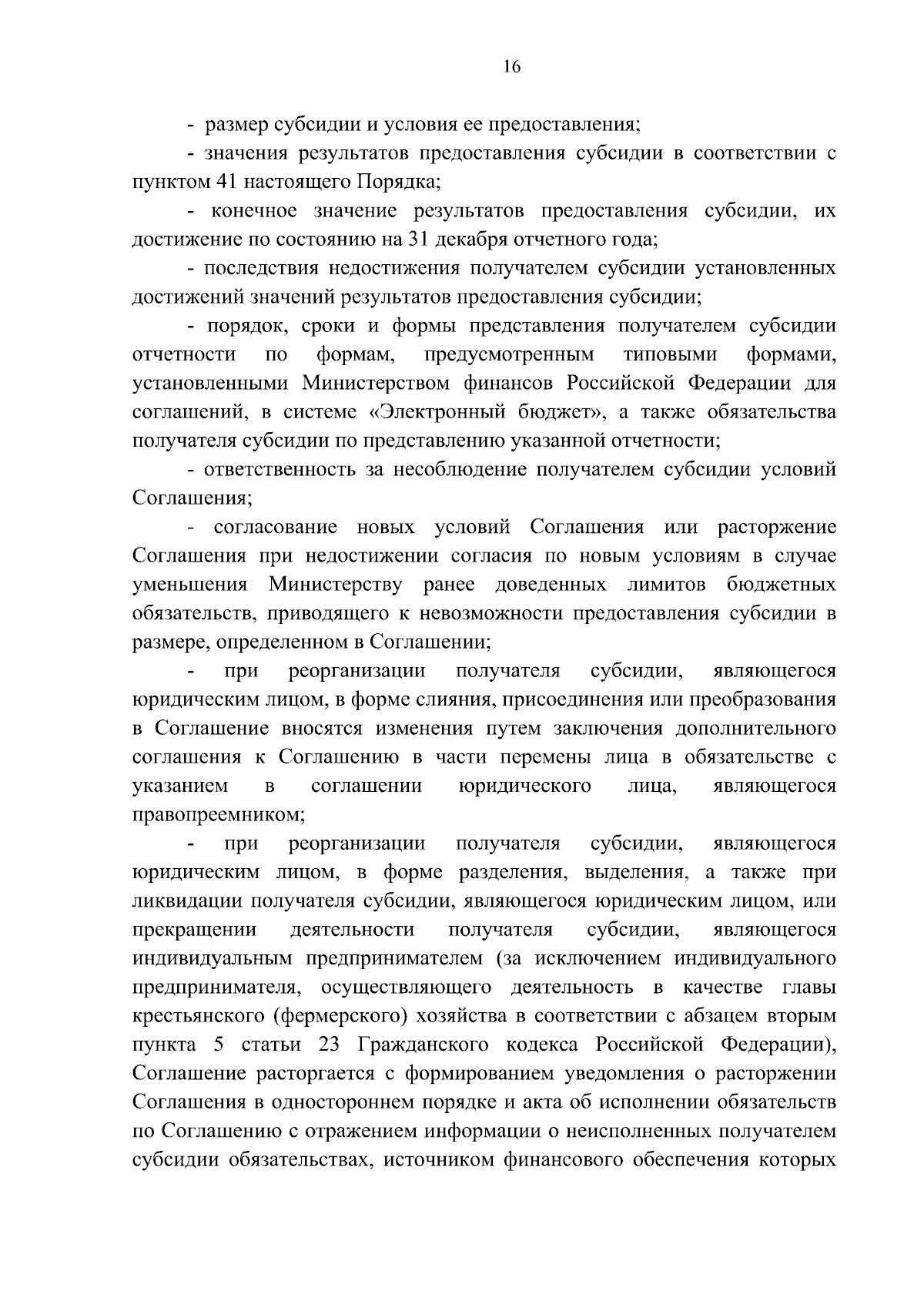 16

- размер субсидии и условия ее предоставления;

- значения результатов предоставления субсидии в соответствии с пунктом 41 настоящего Порядка;

- конечное значение результатов предоставления субсидии, их достижение по состоянию на 31 декабря отчетного года;

- последствия недостижения получателем субсидии установленных достижений значений результатов предоставления субсидии;

- порядок, сроки и формы представления получателем субсидии отчетности по формам, предусмотренным типовыми формами, установленными Министерством финансов Российской Федерации для соглашений, в системе «Электронный бюджет», а также обязательства получателя субсидии по представлению указанной отчетности;

- ответственность за несоблюдение получателем субсидии условий Соглашения;

- согласование новых условий Соглашения или расторжение Соглашения при недостижении согласия по новым условиям в случае уменьшения Министерству ранее доведенных лимитов бюджетных обязательств, приводящего к невозможности предоставления субсидии в размере, определенном в Соглашении;

- при реорганизации получателя субсидии, являющегося юридическим лицом, в форме слияния, присоединения или преобразования в Соглашение вносятся изменения путем заключения дополнительного соглашения к Соглашению в части перемены лица в обязательстве с указанием в соглашении юридического лица, являющегося правопреемником;

- при реорганизации получателя субсидии, являющегося юридическим лицом, в форме разделения, выделения, а также при ликвидации получателя субсидии, являющегося юридическим лицом, или прекращении деятельности получателя субсидии, являющегося индивидуальным предпринимателем (за исключением индивидуального предпринимателя, осуществляющего деятельность в качестве главы крестьянского (фермерского) хозяйства в соответствии с абзацем вторым пункта 5 статьи 23 Гражданского кодекса Российской Федерации), Соглашение расторгается с формированием уведомления о расторжении Соглашения в одностороннем порядке и акта об исполнении обязательств по Соглашению с отражением информации о неисполненных получателем субсидии обязательствах, источником финансового обеспечения которых